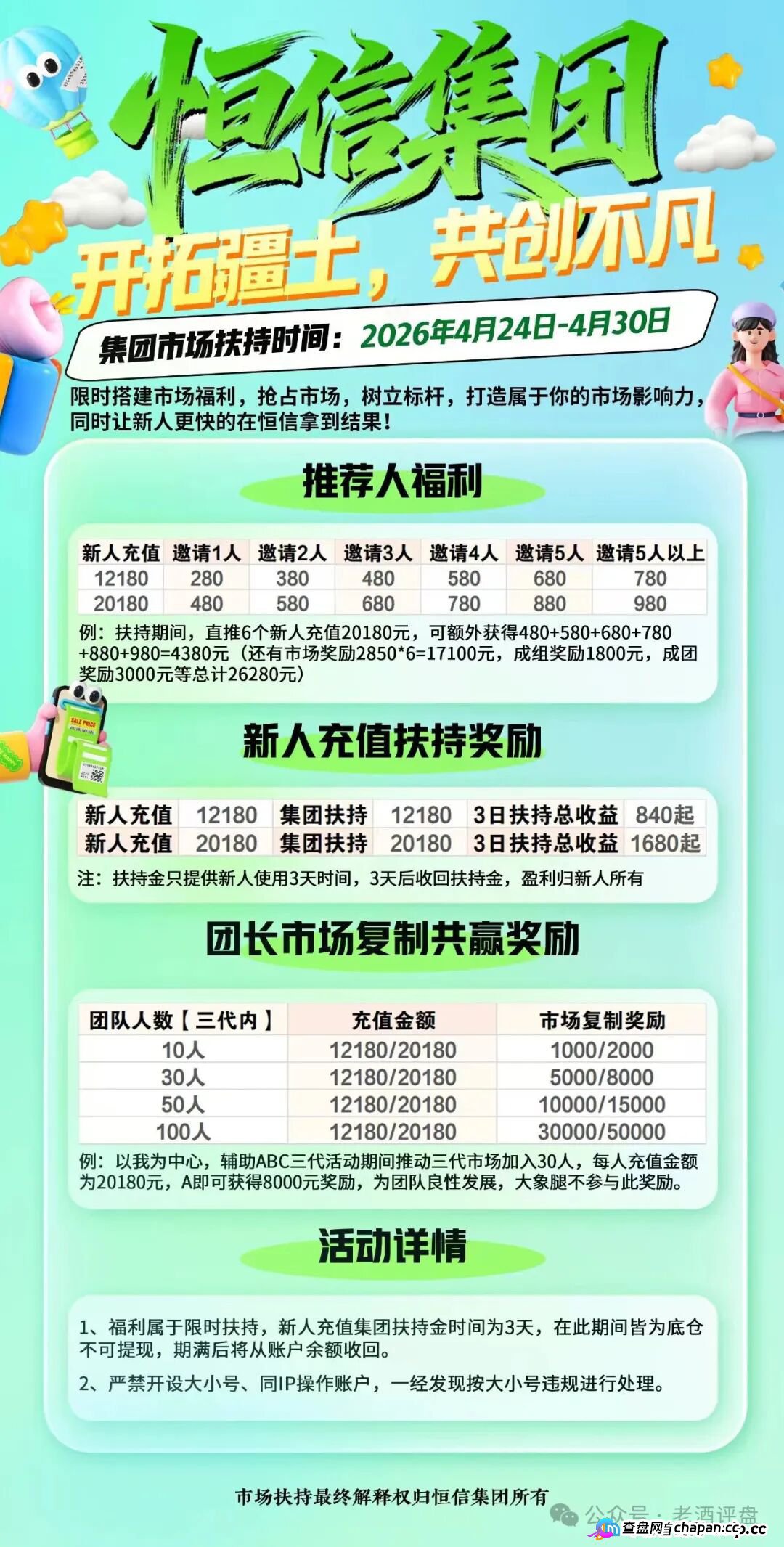 恒信集团

开拓疆土，共创不凡

集团市场扶持时间：2026年4月24日-4月30日

限时搭建市场福利，抢占市场，树立标杆，打造属于你的市场影响力，同时让新人更快的在恒信拿到结果！

推荐人福利

| 新人充值 | 邀请1人 | 邀请2人 | 邀请3人 | 邀请4人 | 邀请5人 | 邀请5人以上 |
|---|---|---|---|---|---|---|
| 12180 | 280 | 380 | 480 | 580 | 680 | 780 |
| 20180 | 480 | 580 | 680 | 780 | 880 | 980 |

例：扶持期间，直推6个新人充值20180元，可额外获得480+580+680+780+880+980=4380元（还有市场奖励2850*6=17100元，成组奖励1800元，成团奖励3000元等总计26280元）

新人充值扶持奖励

| 新人充值 | 12180 | 集团扶持 | 12180 | 3日扶持总收益 | 840起 |
|---|---|---|---|---|---|
| 新人充值 | 20180 | 集团扶持 | 20180 | 3日扶持总收益 | 1680起 |

注：扶持金只提供新人使用3天时间，3天后收回扶持金，盈利归新人所有

团长市场复制共赢奖励

| 团队人数【三代内】 | 充值金额 | 市场复制奖励 |
|---|---|---|
| 10人 | 12180/20180 | 1000/2000 |
| 30人 | 12180/20180 | 5000/8000 |
| 50人 | 12180/20180 | 10000/15000 |
| 100人 | 12180/20180 | 30000/50000 |

例：以我为中心，辅助ABC三代活动期间推动三代市场加入30人，每人充值金额为20180元，A即可获得8000元奖励，为团队良性发展，大象腿不参与此奖励。

活动详情

1、福利属于限时扶持，新人充值集团扶持金时间为3天，在此期间皆为底仓不可提现，期满后将从账户余额收回。

2、严禁开设大小号、同IP操作账户，一经发现按大小号违规进行处理。

市场扶持最终解释权归恒信集团所有

公众号·老酒评盘

查盘网 chapan.cc